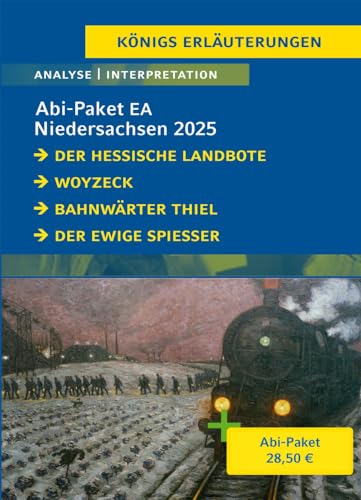 KÖNIGS ERLÄUTERUNGEN

ANALYSE | INTERPRETATION

Abi-Paket EA
Niedersachsen 2025

→ DER HESSISCHE LANDBOTE
→ WOYZECK
→ BAHNWÄRTER THIEL
→ DER EWIGE SPIESSER

Abi-Paket
28,50 €